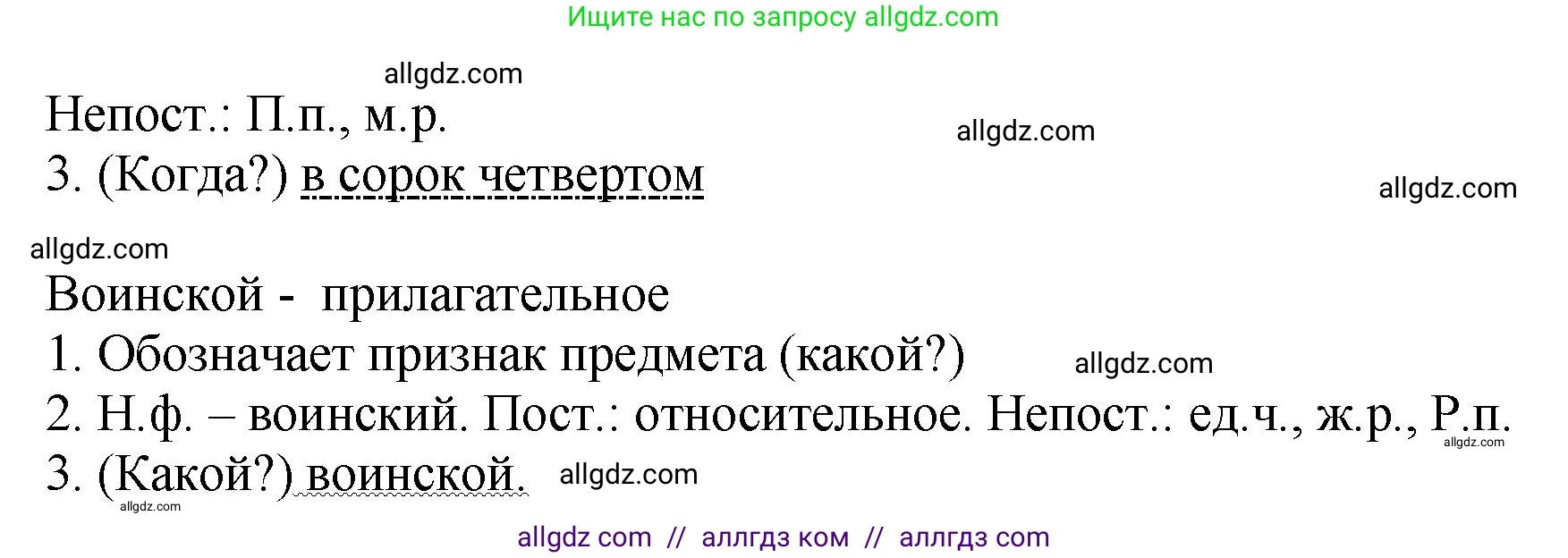 Ищите нас по запросу allgdz.com

allgdz.com

Непост.: П.п., м.р.

allgdz.com

3. (Когда?) в сорок четвертом

allgdz.com

allgdz.com

Воинской - прилагательное

1. Обозначает признак предмета (какой?)

allgdz.com

2. Н.ф. – воинский. Пост.: относительное. Непост.: ед.ч., ж.р., Р.п.

allgdz.com

3. (Какой?) воинской.

allgdz.com

allgdz.com

allgdz com // аллгдз ком // аллгдз com